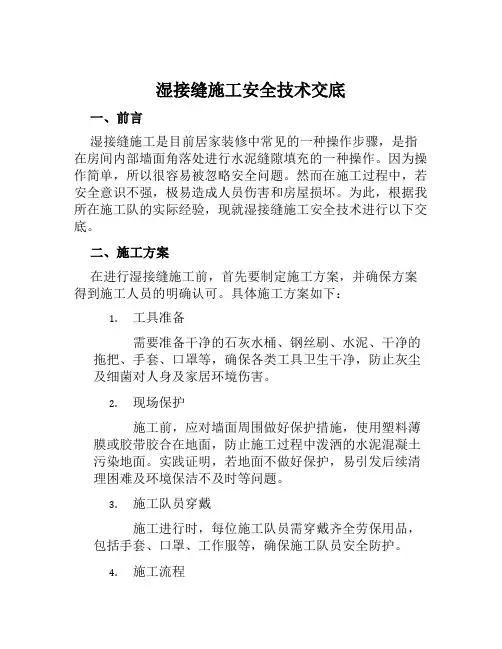 湿接缝施工安全技术交底

一、前言

湿接缝施工是目前居家装修中常见的一种操作步骤，是指在房间内部墙面角落处进行水泥缝隙填充的一种操作。因为操作简单，所以很容易被忽略安全问题。然而在施工过程中，若安全意识不强，极易造成人员伤害和房屋损坏。为此，根据我所在施工队的实际经验，现就湿接缝施工安全技术进行以下交底。

二、施工方案

在进行湿接缝施工前，首先要制定施工方案，并确保方案得到施工人员的明确认可。具体施工方案如下：

1. 工具准备

需要准备干净的石灰水桶、钢丝刷、水泥、干净的拖把、手套、口罩等，确保各类工具卫生干净，防止灰尘及细菌对人身及家居环境伤害。

2. 现场保护

施工前，应对墙面周围做好保护措施，使用塑料薄膜或胶带胶合在地面，防止施工过程中泼洒的水泥混凝土污染地面。实践证明，若地面不做好保护，易引发后续清理困难及环境保洁不及时等问题。

3. 施工队员穿戴

施工进行时，每位施工队员需穿戴齐全劳保用品，包括手套、口罩、工作服等，确保施工队员安全防护。

4. 施工流程